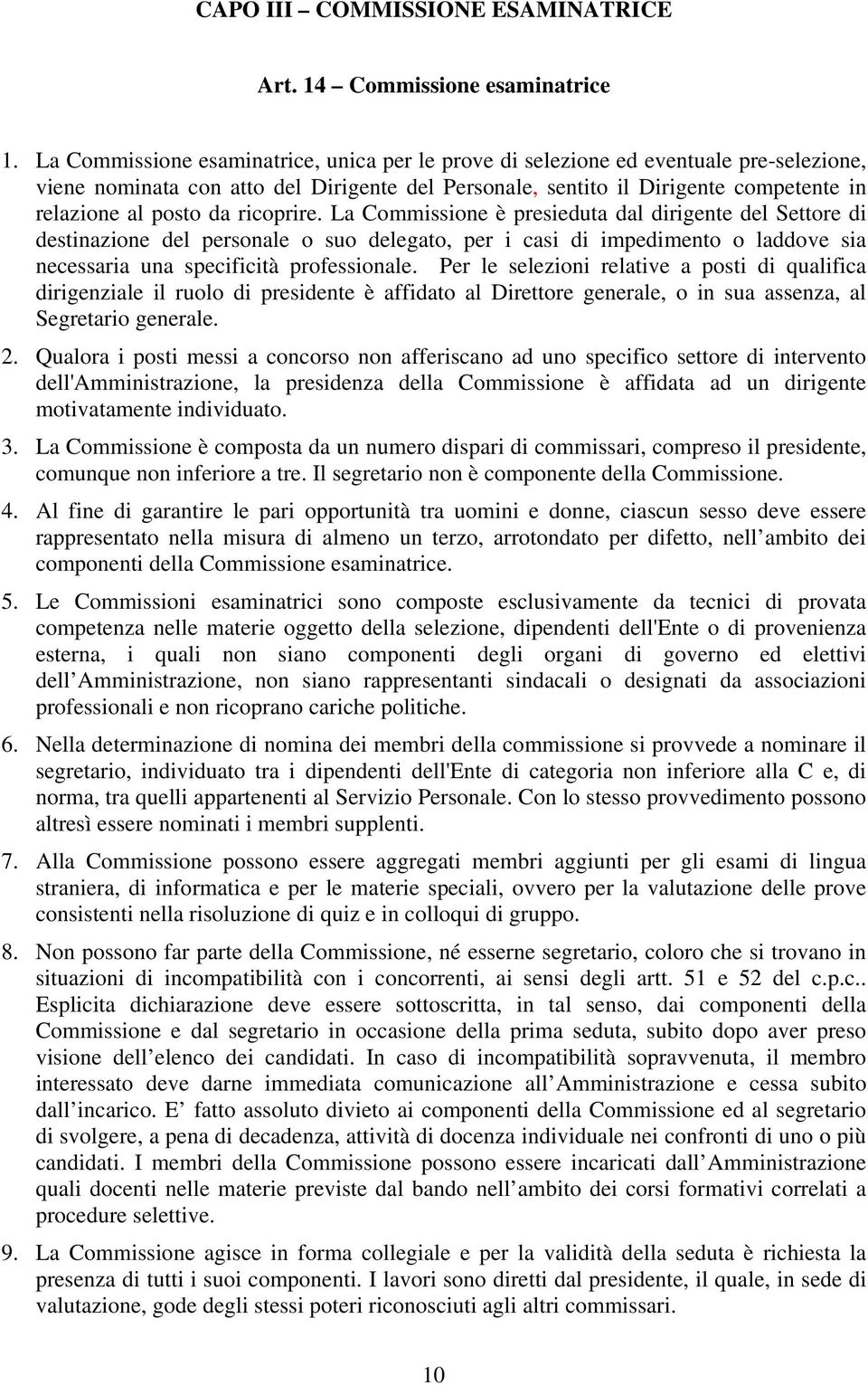 CAPO III – COMMISSIONE ESAMINATRICE

Art. 14 – Commissione esaminatrice

1. La Commissione esaminatrice, unica per le prove di selezione ed eventuale pre-selezione, viene nominata con atto del Dirigente del Personale, sentito il Dirigente competente in relazione al posto da ricoprire. La Commissione è presieduta dal dirigente del Settore di destinazione del personale o suo delegato, per i casi di impedimento o laddove sia necessaria una specificità professionale. Per le selezioni relative a posti di qualifica dirigenziale il ruolo di presidente è affidato al Direttore generale, o in sua assenza, al Segretario generale.

2. Qualora i posti messi a concorso non afferiscano ad uno specifico settore di intervento dell'Amministrazione, la presidenza della Commissione è affidata ad un dirigente motivatamente individuato.

3. La Commissione è composta da un numero dispari di commissari, compreso il presidente, comunque non inferiore a tre. Il segretario non è componente della Commissione.

4. Al fine di garantire le pari opportunità tra uomini e donne, ciascun sesso deve essere rappresentato nella misura di almeno un terzo, arrotondato per difetto, nell ambito dei componenti della Commissione esaminatrice.

5. Le Commissioni esaminatrici sono composte esclusivamente da tecnici di provata competenza nelle materie oggetto della selezione, dipendenti dell'Ente o di provenienza esterna, i quali non siano componenti degli organi di governo ed elettivi dell Amministrazione, non siano rappresentanti sindacali o designati da associazioni professionali e non ricoprano cariche politiche.

6. Nella determinazione di nomina dei membri della commissione si provvede a nominare il segretario, individuato tra i dipendenti dell'Ente di categoria non inferiore alla C e, di norma, tra quelli appartenenti al Servizio Personale. Con lo stesso provvedimento possono altresì essere nominati i membri supplenti.

7. Alla Commissione possono essere aggregati membri aggiunti per gli esami di lingua straniera, di informatica e per le materie speciali, ovvero per la valutazione delle prove consistenti nella risoluzione di quiz e in colloqui di gruppo.

8. Non possono far parte della Commissione, né esserne segretario, coloro che si trovano in situazioni di incompatibilità con i concorrenti, ai sensi degli artt. 51 e 52 del c.p.c.. Esplicita dichiarazione deve essere sottoscritta, in tal senso, dai componenti della Commissione e dal segretario in occasione della prima seduta, subito dopo aver preso visione dell elenco dei candidati. In caso di incompatibilità sopravvenuta, il membro interessato deve darne immediata comunicazione all Amministrazione e cessa subito dall incarico. E fatto assoluto divieto ai componenti della Commissione ed al segretario di svolgere, a pena di decadenza, attività di docenza individuale nei confronti di uno o più candidati. I membri della Commissione possono essere incaricati dall Amministrazione quali docenti nelle materie previste dal bando nell ambito dei corsi formativi correlati a procedure selettive.

9. La Commissione agisce in forma collegiale e per la validità della seduta è richiesta la presenza di tutti i suoi componenti. I lavori sono diretti dal presidente, il quale, in sede di valutazione, gode degli stessi poteri riconosciuti agli altri commissari.

10